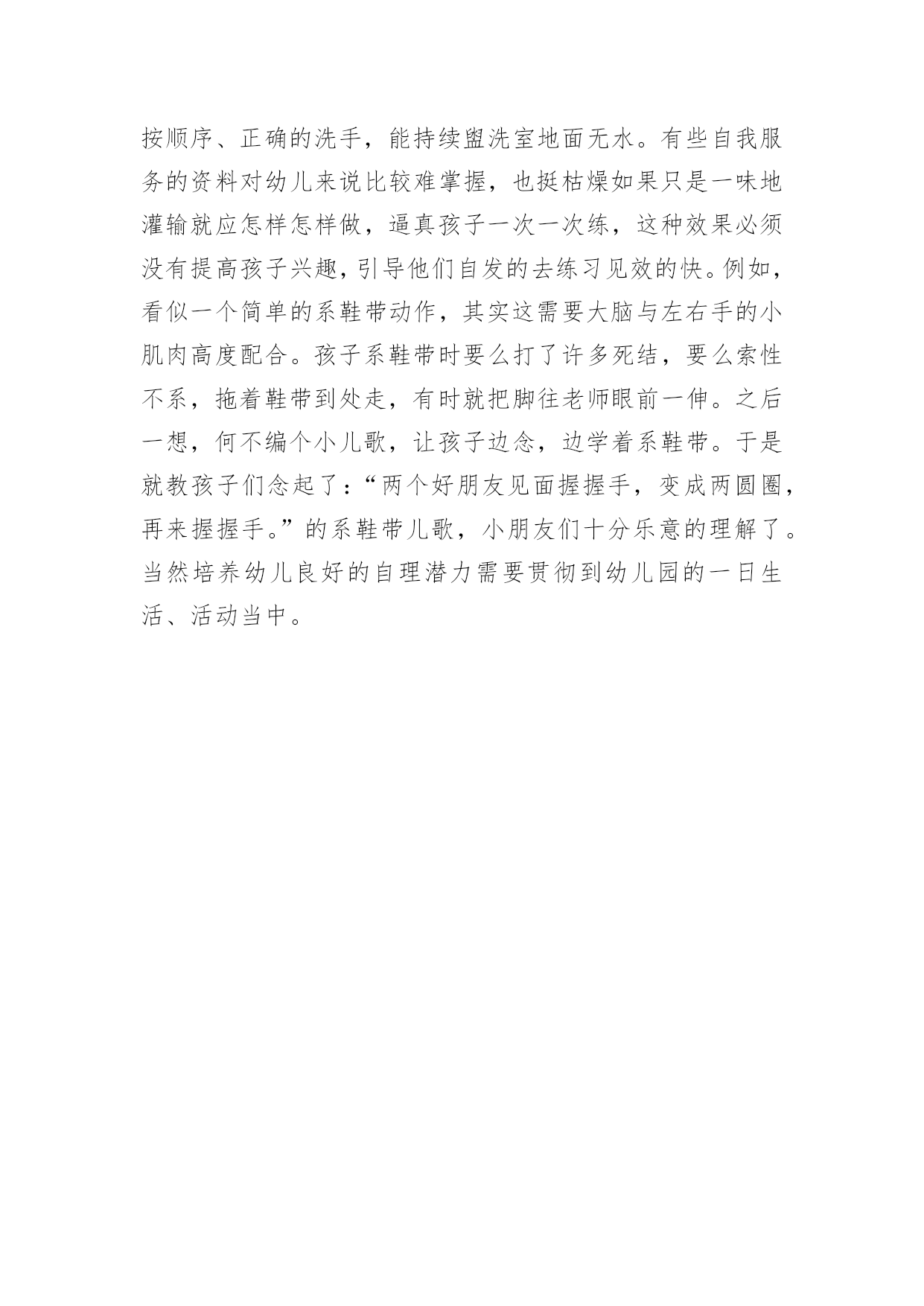 按顺序、正确的洗手，能持续盥洗室地面无水。有些自我服务的资料对幼儿来说比较难掌握，也挺枯燥如果只是一味地灌输就应怎样怎样做，逼真孩子一次一次练，这种效果必须没有提高孩子兴趣，引导他们自发的去练习见效的快。例如，看似一个简单的系鞋带动作，其实这需要大脑与左右手的小肌肉高度配合。孩子系鞋带时要么打了许多死结，要么索性不系，拖着鞋带到处走，有时就把脚往老师眼前一伸。之后一想，何不编个小儿歌，让孩子边念，边学着系鞋带。于是就教孩子们念起了：“两个好朋友见面握握手，变成两圆圈，再来握握手。”的系鞋带儿歌，小朋友们十分乐意的理解了。当然培养幼儿良好的自理潜力需要贯彻到幼儿园的一日生活、活动当中。